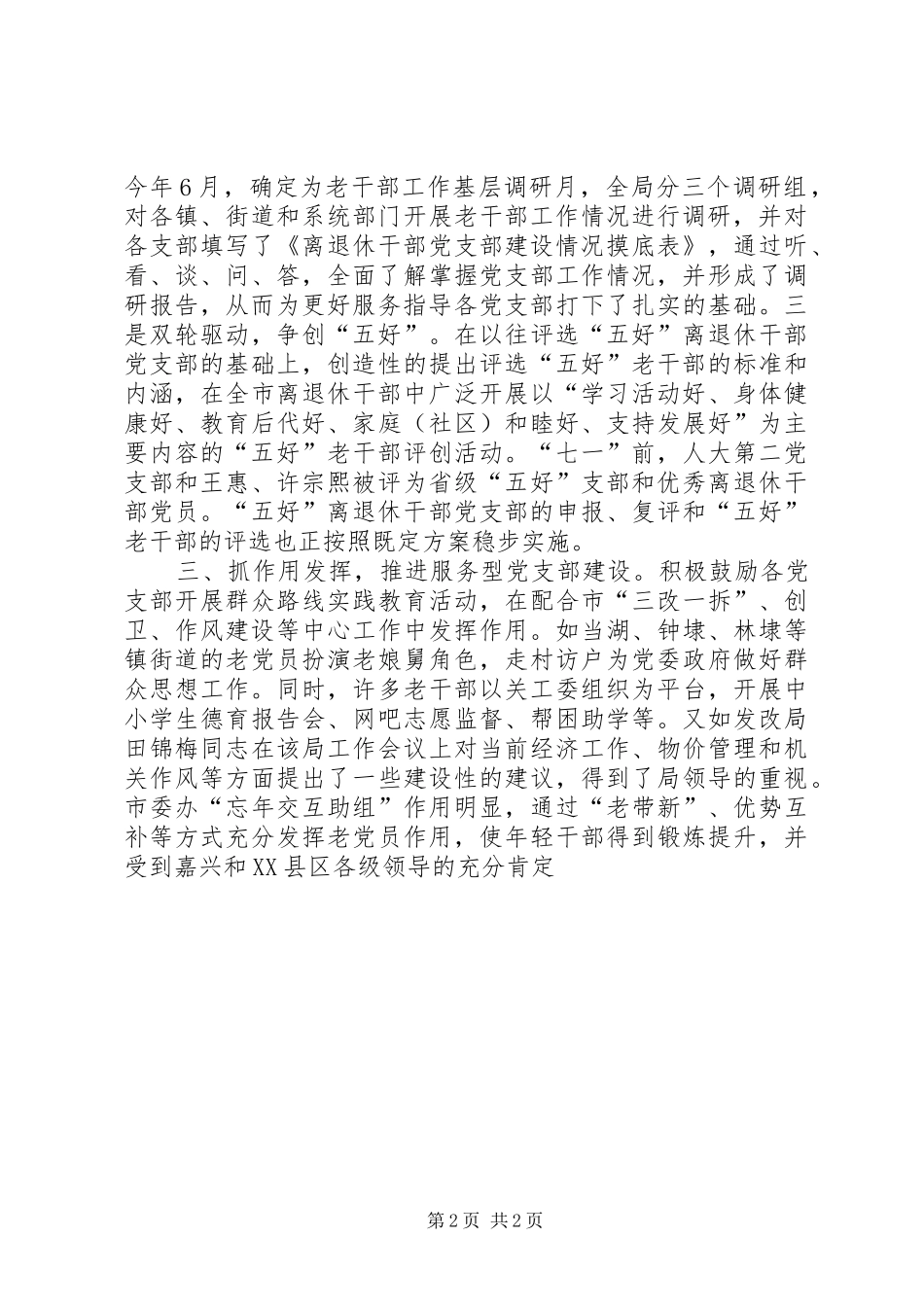 今年６月，确定为老干部工作基层调研月，全局分三个调研组，对各镇、街道和系统部门开展老干部工作情况进行调研，并对各支部填写了《离退休干部党支部建设情况摸底表》，通过听、看、谈、问、答，全面了解掌握党支部工作情况，并形成了调研报告，从而为更好服务指导各党支部打下了扎实的基础。三是双轮驱动，争创“五好”。在以往评选“五好”离退休干部党支部的基础上，创造性的提出评选“五好”老干部的标准和内涵，在全市离退休干部中广泛开展以“学习活动好、身体健康好、教育后代好、家庭（社区）和睦好、支持发展好”为主要内容的“五好”老干部评创活动。“七一”前，人大第二党支部和王惠、许宗熙被评为省级“五好”支部和优秀离退休干部党员。“五好”离退休干部党支部的申报、复评和“五好”老干部的评选也正按照既定方案稳步实施。

三、抓作用发挥，推进服务型党支部建设。积极鼓励各党支部开展群众路线实践教育活动，在配合市“三改一拆”、创卫、作风建设等中心工作中发挥作用。如当湖、钟埭、林埭等镇街道的老党员扮演老娘舅角色，走村访户为党委政府做好群众思想工作。同时，许多老干部以关工委组织为平台，开展中小学生德育报告会、网吧志愿监督、帮困助学等。又如发改局田锦梅同志在该局工作会议上对当前经济工作、物价管理和机关作风等方面提出了一些建设性的建议，得到了局领导的重视。市委办“忘年交互助组”作用明显，通过“老带新”、优势互补等方式充分发挥老党员作用，使年轻干部得到锻炼提升，并受到嘉兴和XX县区各级领导的充分肯定

第2页 共2页